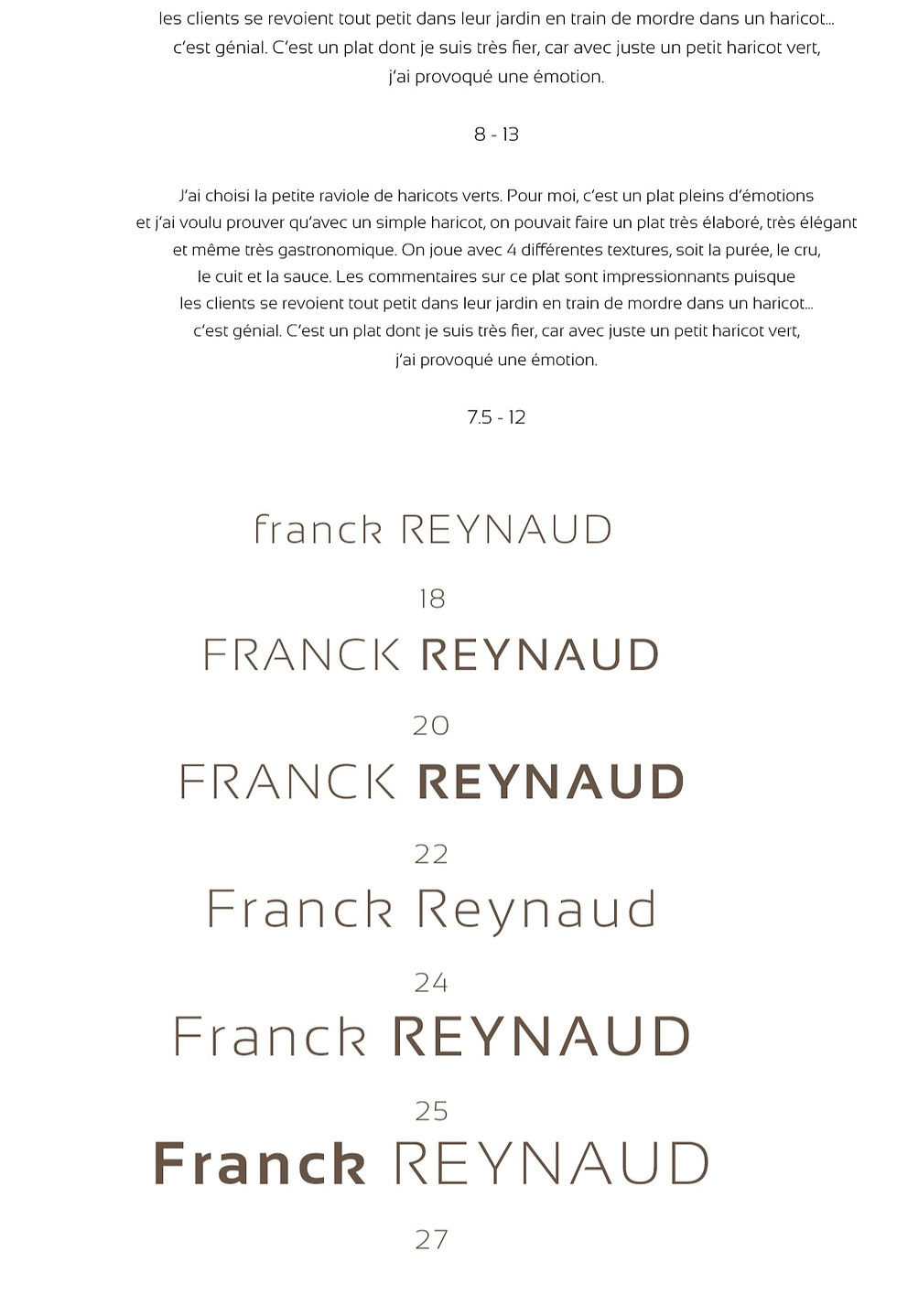 les clients se revoient tout petit dans leur jardin en train de mordre dans un haricot… c'est génial. C'est un plat dont je suis très fier, car avec juste un petit haricot vert, j'ai provoqué une émotion.

8 - 13

J'ai choisi la petite raviole de haricots verts. Pour moi, c'est un plat pleins d'émotions et j'ai voulu prouver qu'avec un simple haricot, on pouvait faire un plat très élaboré, très élégant et même très gastronomique. On joue avec 4 différentes textures, soit la purée, le cru, le cuit et la sauce. Les commentaires sur ce plat sont impressionnants puisque les clients se revoient tout petit dans leur jardin en train de mordre dans un haricot… c'est génial. C'est un plat dont je suis très fier, car avec juste un petit haricot vert, j'ai provoqué une émotion.

7.5 - 12

franck REYNAUD

18

FRANCK REYNAUD

20

FRANCK REYNAUD

22

Franck Reynaud

24

Franck REYNAUD

25

Franck REYNAUD

27